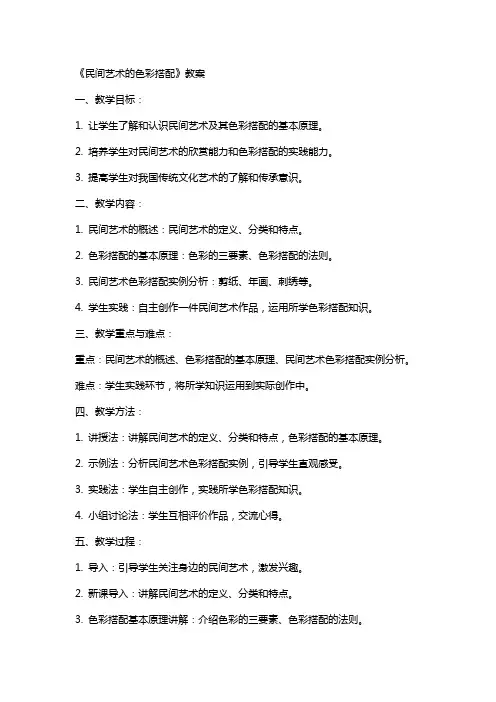 《民间艺术的色彩搭配》教案

一、教学目标：

1. 让学生了解和认识民间艺术及其色彩搭配的基本原理。

2. 培养学生对民间艺术的欣赏能力和色彩搭配的实践能力。

3. 提高学生对我国传统文化艺术的了解和传承意识。

二、教学内容：

1. 民间艺术的概述：民间艺术的定义、分类和特点。

2. 色彩搭配的基本原理：色彩的三要素、色彩搭配的法则。

3. 民间艺术色彩搭配实例分析：剪纸、年画、刺绣等。

4. 学生实践：自主创作一件民间艺术作品，运用所学色彩搭配知识。

三、教学重点与难点：

重点：民间艺术的概述、色彩搭配的基本原理、民间艺术色彩搭配实例分析。

难点：学生实践环节，将所学知识运用到实际创作中。

四、教学方法：

1. 讲授法：讲解民间艺术的定义、分类和特点，色彩搭配的基本原理。

2. 示例法：分析民间艺术色彩搭配实例，引导学生直观感受。

3. 实践法：学生自主创作，实践所学色彩搭配知识。

4. 小组讨论法：学生互相评价作品，交流心得。

五、教学过程：

1. 导入：引导学生关注身边的民间艺术，激发兴趣。

2. 新课导入：讲解民间艺术的定义、分类和特点。

3. 色彩搭配基本原理讲解：介绍色彩的三要素、色彩搭配的法则。